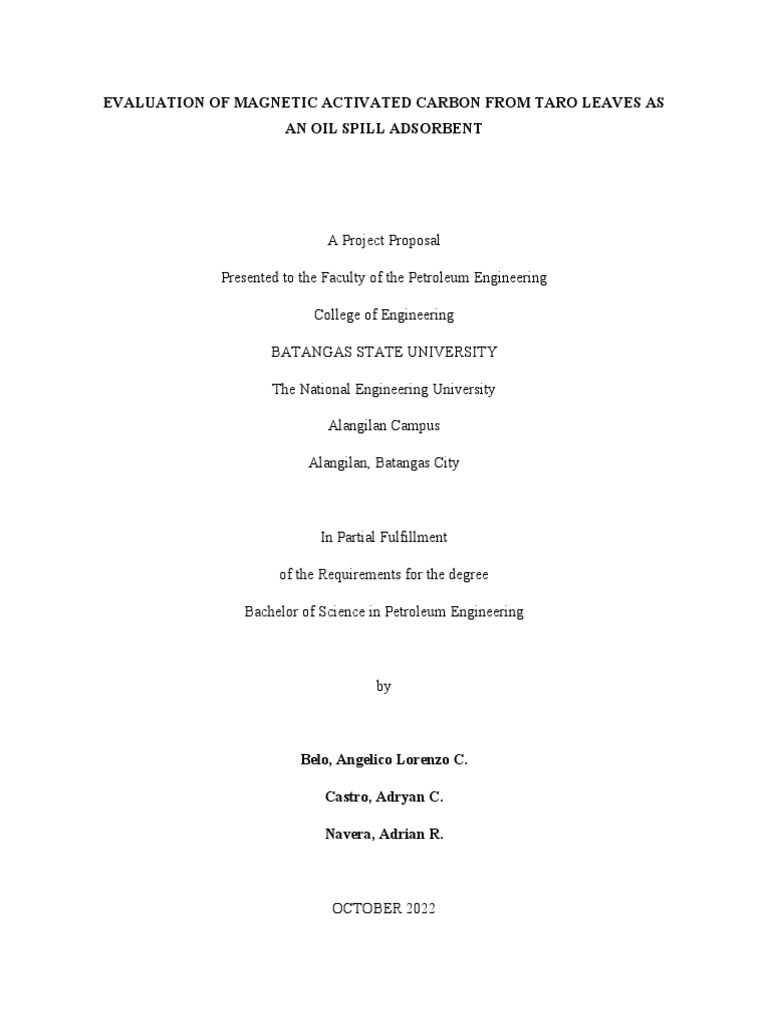 EVALUATION OF MAGNETIC ACTIVATED CARBON FROM TARO LEAVES AS AN OIL SPILL ADSORBENT

A Project Proposal

Presented to the Faculty of the Petroleum Engineering

College of Engineering

BATANGAS STATE UNIVERSITY

The National Engineering University

Alangilan Campus

Alangilan, Batangas City

In Partial Fulfillment

of the Requirements for the degree

Bachelor of Science in Petroleum Engineering

by

Belo, Angelico Lorenzo C.

Castro, Adryan C.

Navera, Adrian R.

OCTOBER 2022